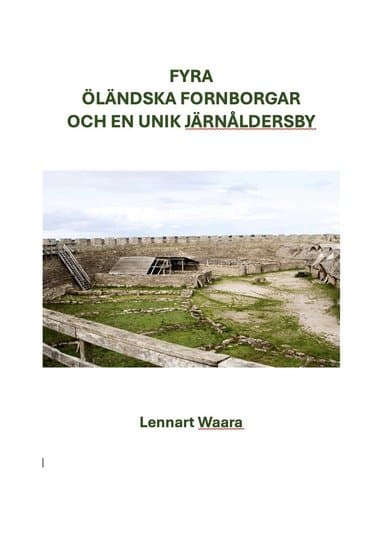 FYRA
ÖLÄNDSKA FORNBORGAR
OCH EN UNIK JÄRNÅLDERSBY

Lennart Waara